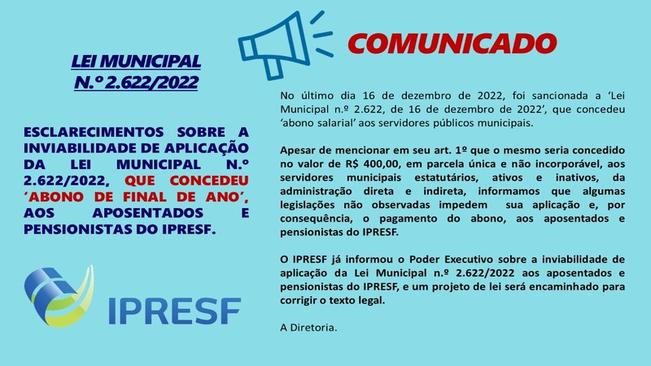 LEI MUNICIPAL N.º 2.622/2022

ESCLARECIMENTOS SOBRE A INVIABILIDADE DE APLICAÇÃO DA LEI MUNICIPAL N.º 2.622/2022, QUE CONCEDEU 'ABONO DE FINAL DE ANO', AOS APOSENTADOS E PENSIONISTAS DO IPRESF.

IPRESF

COMUNICADO

No último dia 16 de dezembro de 2022, foi sancionada a 'Lei Municipal n.º 2.622, de 16 de dezembro de 2022', que concedeu 'abono salarial' aos servidores públicos municipais.

Apesar de mencionar em seu art. 1º que o mesmo seria concedido no valor de R$ 400,00, em parcela única e não incorporável, aos servidores municipais estatutários, ativos e inativos, da administração direta e indireta, informamos que algumas legislações não observadas impedem sua aplicação e, por consequência, o pagamento do abono, aos aposentados e pensionistas do IPRESF.

O IPRESF já informou o Poder Executivo sobre a inviabilidade de aplicação da Lei Municipal n.º 2.622/2022 aos aposentados e pensionistas do IPRESF, e um projeto de lei será encaminhado para corrigir o texto legal.

A Diretoria.